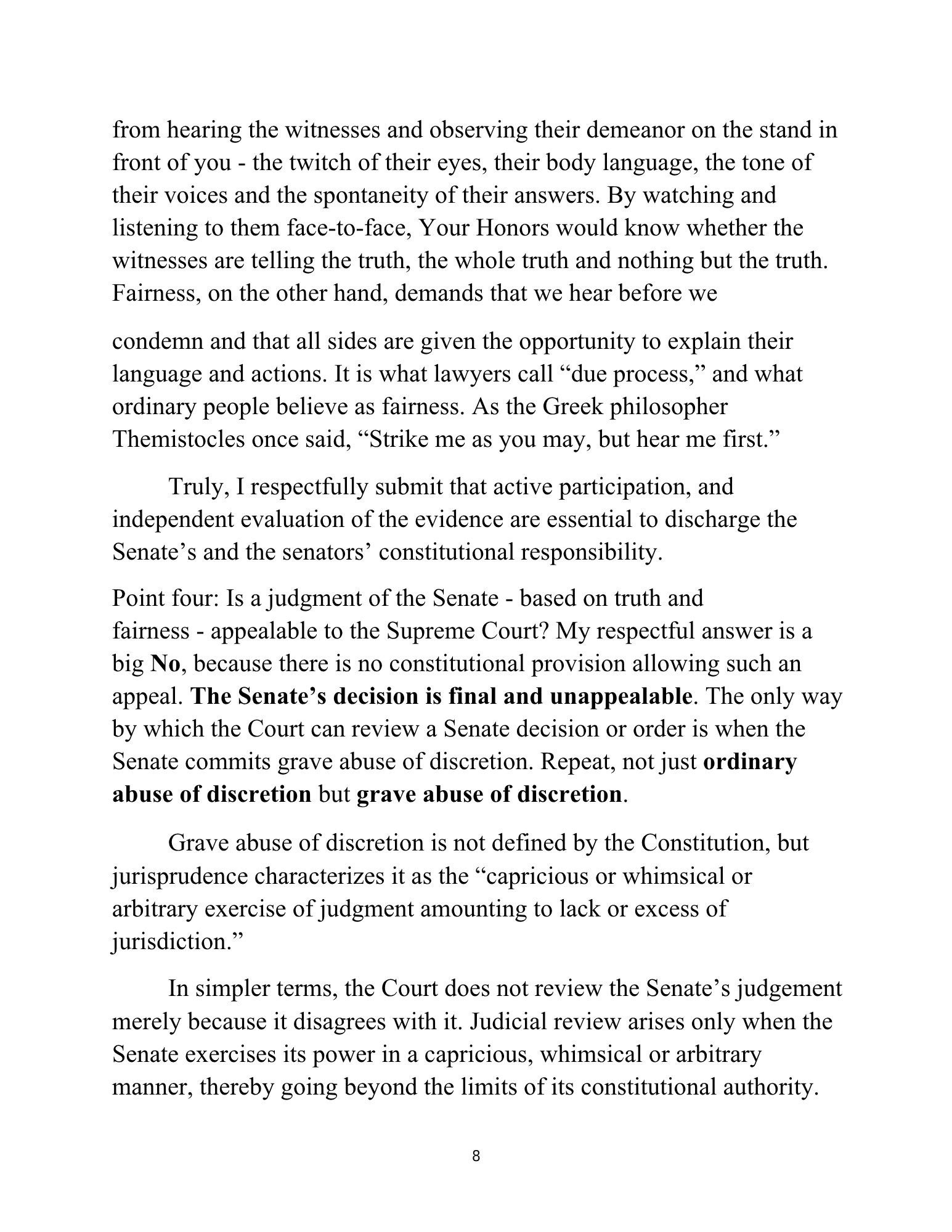 from hearing the witnesses and observing their demeanor on the stand in front of you - the twitch of their eyes, their body language, the tone of their voices and the spontaneity of their answers. By watching and listening to them face-to-face, Your Honors would know whether the witnesses are telling the truth, the whole truth and nothing but the truth. Fairness, on the other hand, demands that we hear before we

condemn and that all sides are given the opportunity to explain their language and actions. It is what lawyers call "due process," and what ordinary people believe as fairness. As the Greek philosopher Themistocles once said, "Strike me as you may, but hear me first."

Truly, I respectfully submit that active participation, and independent evaluation of the evidence are essential to discharge the Senate's and the senators' constitutional responsibility.

Point four: Is a judgment of the Senate - based on truth and fairness - appealable to the Supreme Court? My respectful answer is a big No, because there is no constitutional provision allowing such an appeal. The Senate's decision is final and unappealable. The only way by which the Court can review a Senate decision or order is when the Senate commits grave abuse of discretion. Repeat, not just ordinary abuse of discretion but grave abuse of discretion.

Grave abuse of discretion is not defined by the Constitution, but jurisprudence characterizes it as the "capricious or whimsical or arbitrary exercise of judgment amounting to lack or excess of jurisdiction."

In simpler terms, the Court does not review the Senate's judgement merely because it disagrees with it. Judicial review arises only when the Senate exercises its power in a capricious, whimsical or arbitrary manner, thereby going beyond the limits of its constitutional authority.

8